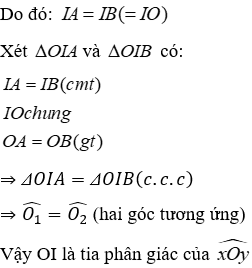 Do đó: $IA = IB(= IO)$

Xét $\Delta OIA$ và $\Delta OIB$ có:

$IA = IB(cmt)$
$IOchung$
$OA = OB(gt)$

$\Rightarrow \Delta OIA = \Delta OIB(c.c.c)$

$\Rightarrow \widehat{O_1} = \widehat{O_2}$ (hai góc tương ứng)

Vậy OI là tia phân giác của $\widehat{xOy}$